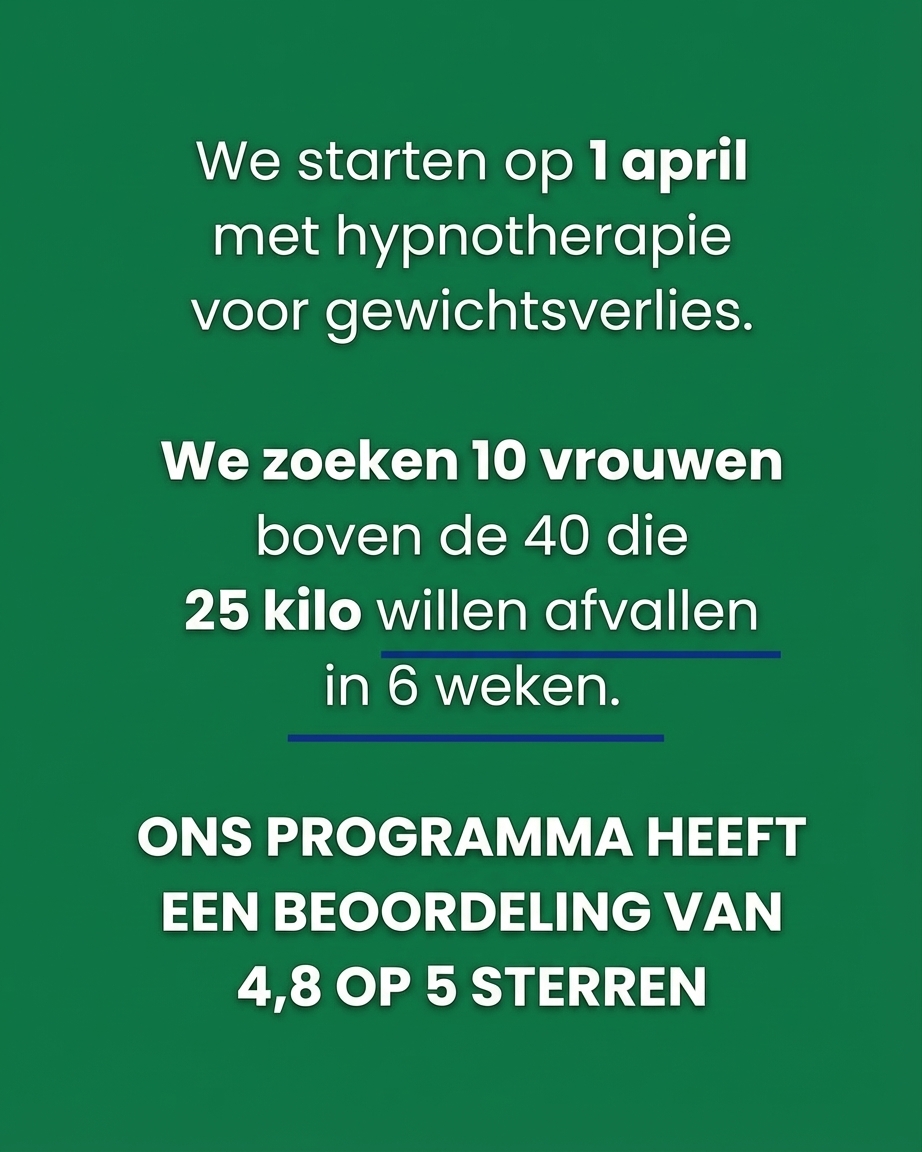 We starten op 1 april met hypnotherapie voor gewichtsverlies.

We zoeken 10 vrouwen boven de 40 die 25 kilo willen afvallen in 6 weken.

ONS PROGRAMMA HEEFT EEN BEOORDELING VAN 4,8 OP 5 STERREN